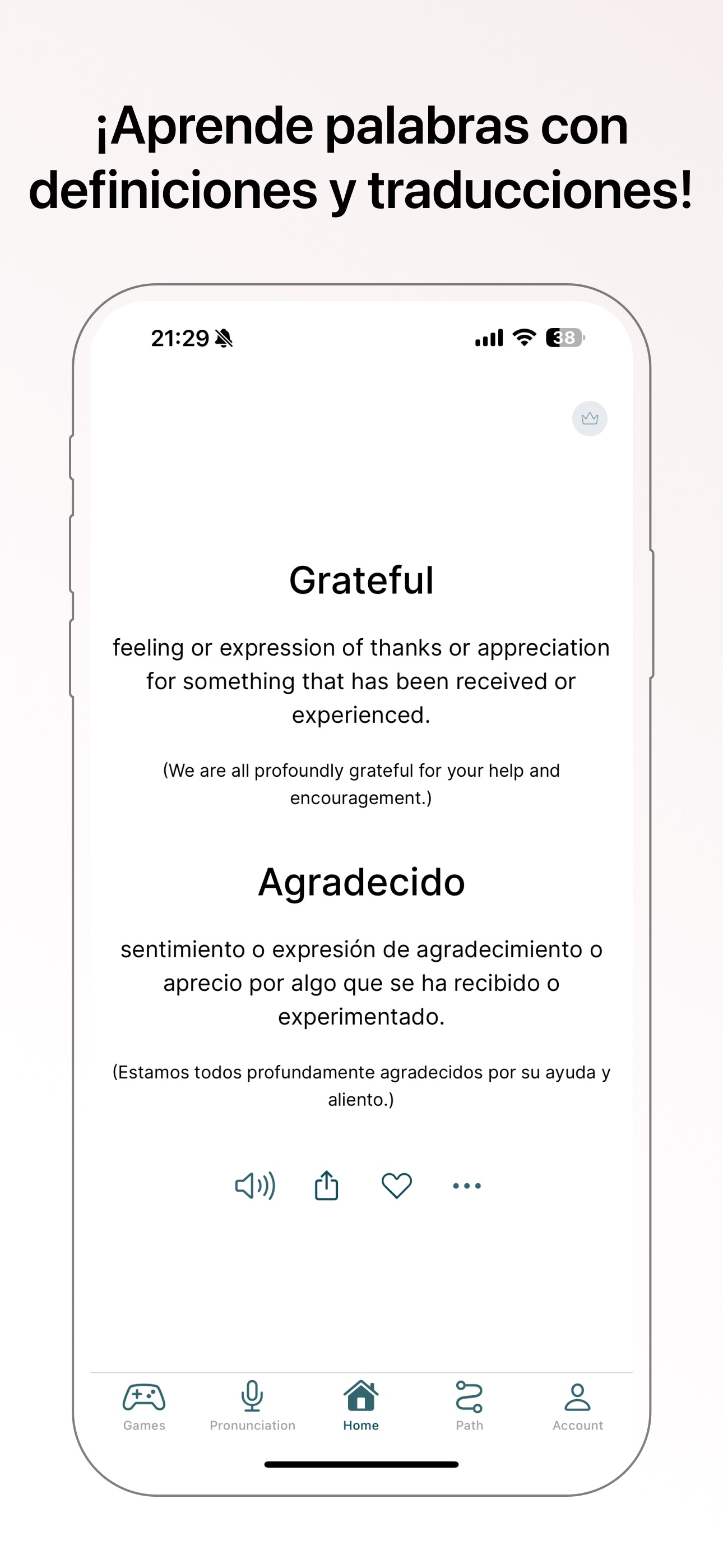 ¡Aprende palabras con definiciones y traducciones!

21:29

38

Grateful

feeling or expression of thanks or appreciation for something that has been received or experienced.

(We are all profoundly grateful for your help and encouragement.)

Agradecido

sentimiento o expresión de agradecimiento o aprecio por algo que se ha recibido o experimentado.

(Estamos todos profundamente agradecidos por su ayuda y aliento.)

Games Pronunciation Home Path Account